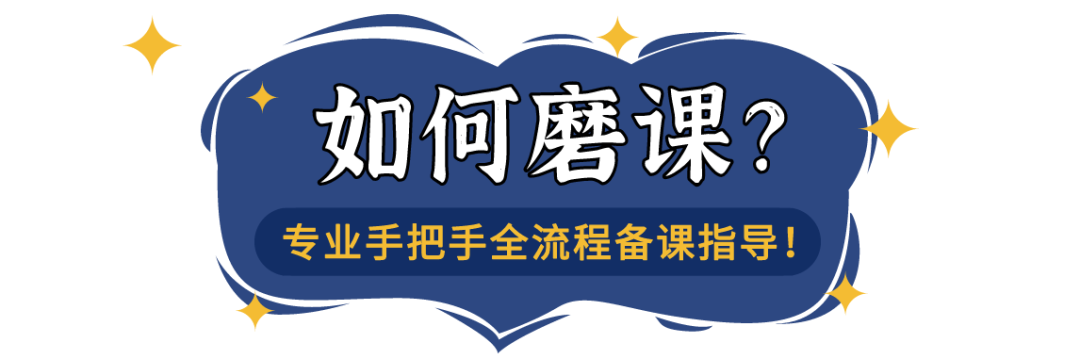 如何磨课？

专业手把手全流程备课指导！